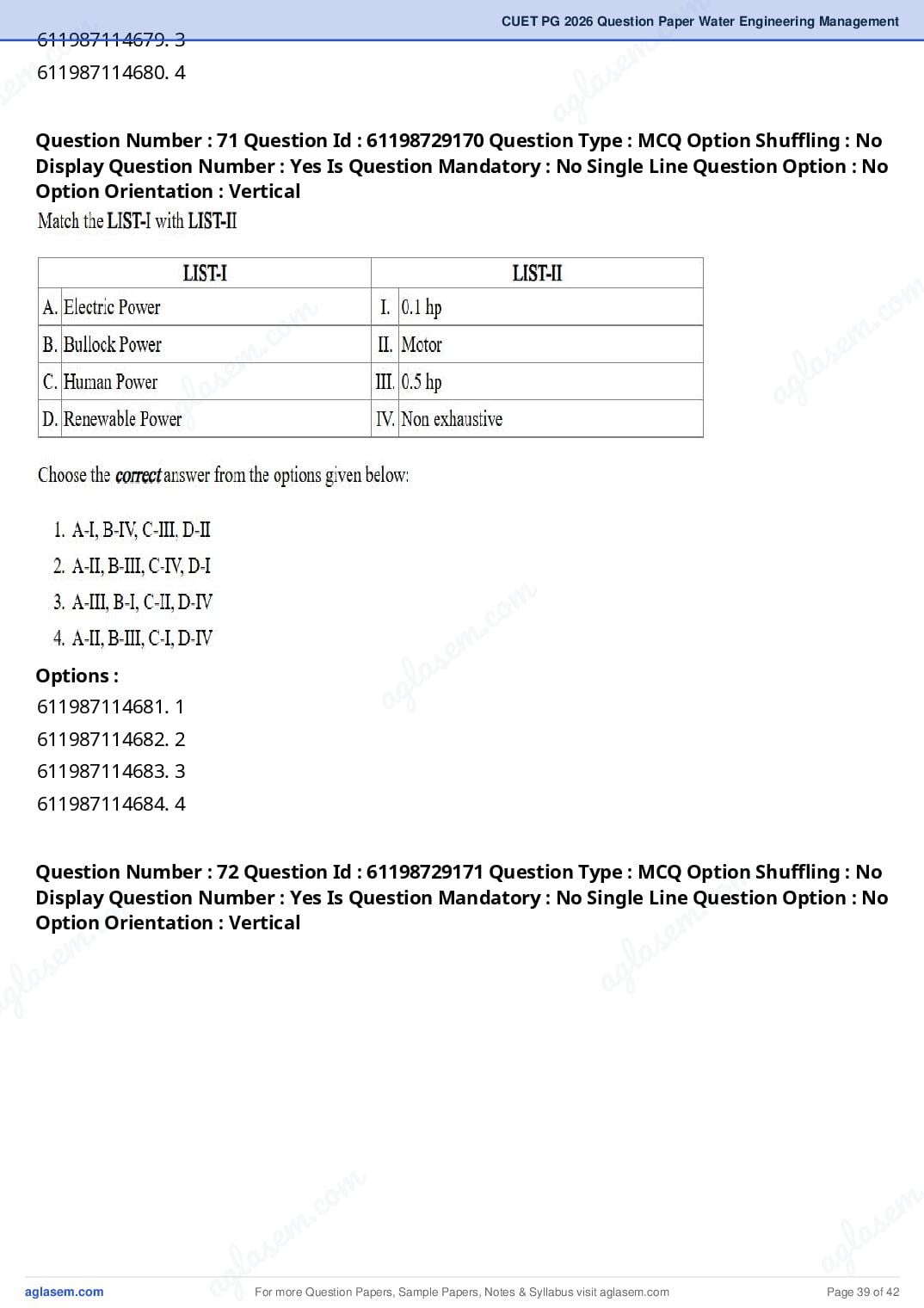 CUET PG 2026 Question Paper Water Engineering Management

611987114679. 3
611987114680. 4

Question Number : 71 Question Id : 61198729170 Question Type : MCQ Option Shuffling : No Display Question Number : Yes Is Question Mandatory : No Single Line Question Option : No Option Orientation : Vertical

Match the LIST-I with LIST-II

| LIST-I | LIST-II |
|---|---|
| A. Electric Power | I. 0.1 hp |
| B. Bullock Power | II. Motor |
| C. Human Power | III. 0.5 hp |
| D. Renewable Power | IV. Non exhaustive |

Choose the correct answer from the options given below:

1. A-I, B-IV, C-III, D-II
2. A-II, B-III, C-IV, D-I
3. A-III, B-I, C-II, D-IV
4. A-II, B-III, C-I, D-IV

Options :
611987114681. 1
611987114682. 2
611987114683. 3
611987114684. 4

Question Number : 72 Question Id : 61198729171 Question Type : MCQ Option Shuffling : No Display Question Number : Yes Is Question Mandatory : No Single Line Question Option : No Option Orientation : Vertical

aglasem.com For more Question Papers, Sample Papers, Notes & Syllabus visit aglasem.com Page 39 of 42